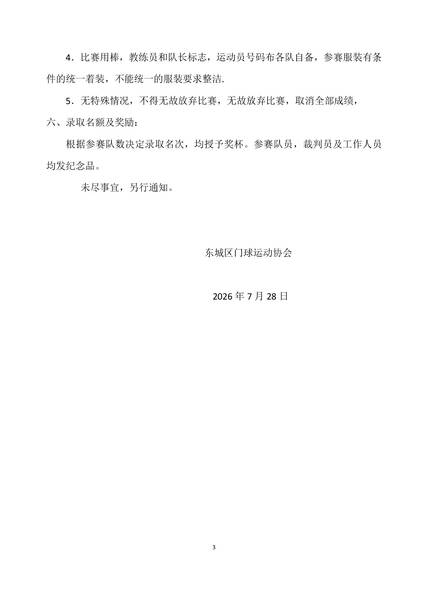 4.比赛用棒，教练员和队长标志，运动员号码布各队自备，参赛服装有条件的统一着装，不能统一的服装要求整洁.

5.无特殊情况，不得无故放弃比赛，无故放弃比赛，取消全部成绩，

六、录取名额及奖励：

根据参赛队数决定录取名次，均授予奖杯。参赛队员，裁判员及工作人员均发纪念品。

未尽事宜，另行通知。

东城区门球运动协会

2026年7月28日

3